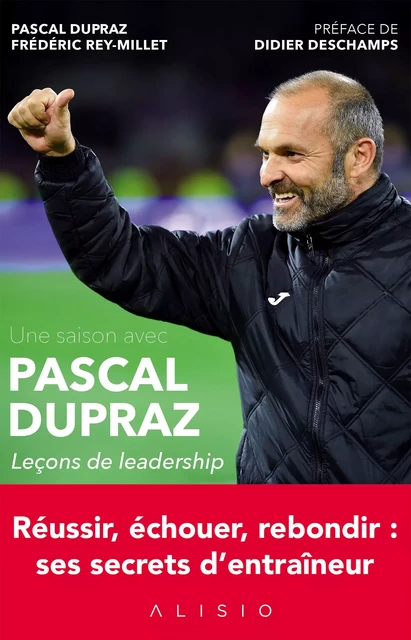 PASCAL DUPRAZ
FRÉDÉRIC REY-MILLET

PRÉFACE DE
DIDIER DESCHAMPS

Une saison avec
PASCAL DUPRAZ
Leçons de leadership

Réussir, échouer, rebondir : ses secrets d'entraîneur

ALISIO